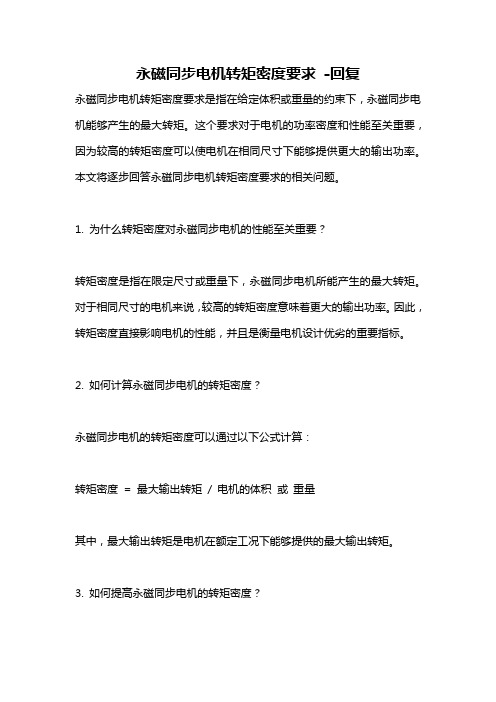 永磁同步电机转矩密度要求 -回复

永磁同步电机转矩密度要求是指在给定体积或重量的约束下，永磁同步电机能够产生的最大转矩。这个要求对于电机的功率密度和性能至关重要，因为较高的转矩密度可以使电机在相同尺寸下能够提供更大的输出功率。本文将逐步回答永磁同步电机转矩密度要求的相关问题。

1. 为什么转矩密度对永磁同步电机的性能至关重要？

转矩密度是指在限定尺寸或重量下，永磁同步电机所能产生的最大转矩。对于相同尺寸的电机来说，较高的转矩密度意味着更大的输出功率。因此，转矩密度直接影响电机的性能，并且是衡量电机设计优劣的重要指标。

2. 如何计算永磁同步电机的转矩密度？

永磁同步电机的转矩密度可以通过以下公式计算：

转矩密度 = 最大输出转矩 / 电机的体积 或 重量

其中，最大输出转矩是电机在额定工况下能够提供的最大输出转矩。

3. 如何提高永磁同步电机的转矩密度？